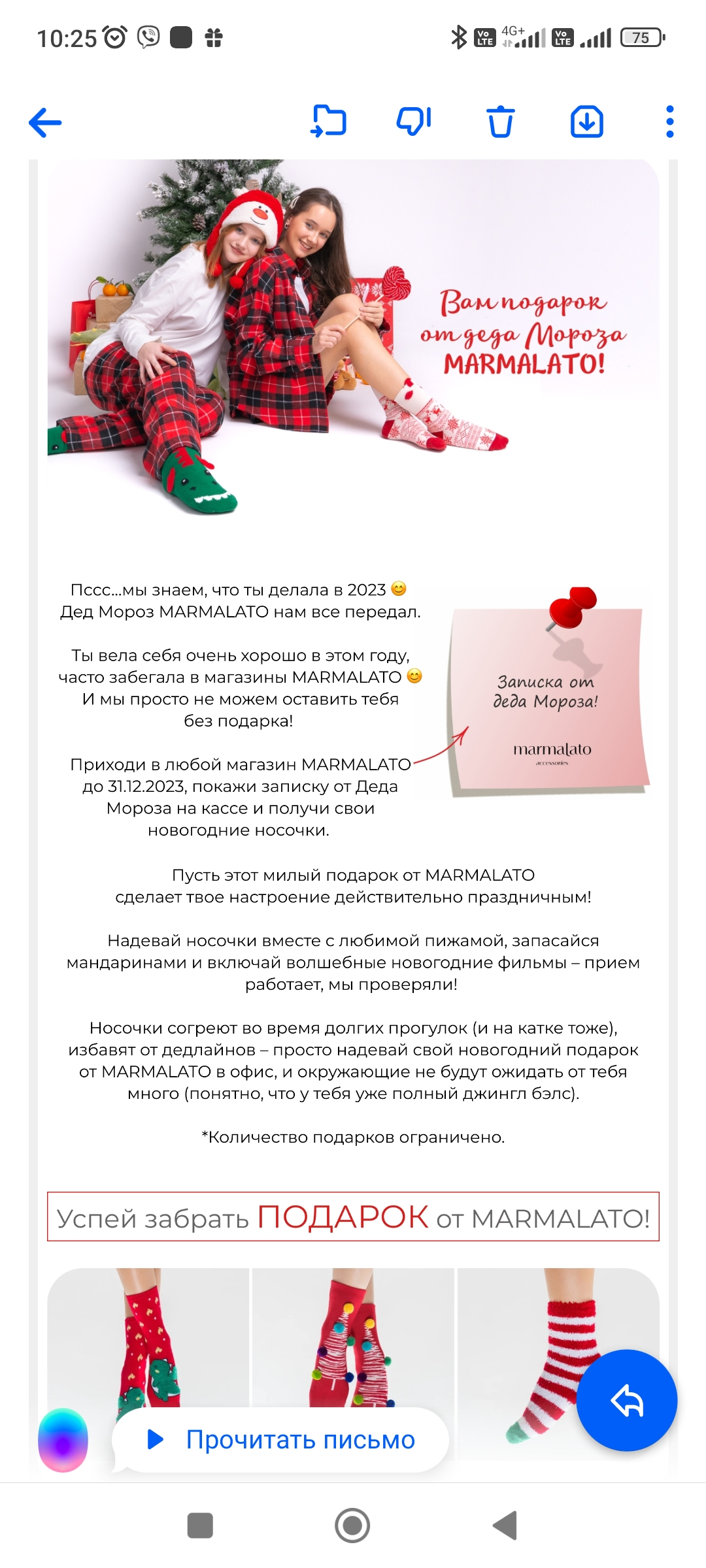 10:25

4G+ 75

Вам подарок от деда Мороза MARMALATO!

Пссс...мы знаем, что ты делала в 2023 😊
Дед Мороз MARMALATO нам все передал.

Ты вела себя очень хорошо в этом году, часто забегала в магазины MARMALATO 😊 И мы просто не можем оставить тебя без подарка!

Приходи в любой магазин MARMALATO до 31.12.2023, покажи записку от Деда Мороза на кассе и получи свои новогодние носочки.

Записка от деда Мороза!

marmalato
accessories

Пусть этот милый подарок от MARMALATO сделает твое настроение действительно праздничным!

Надевай носочки вместе с любимой пижамой, запасайся мандаринами и включай волшебные новогодние фильмы – прием работает, мы проверяли!

Носочки согреют во время долгих прогулок (и на катке тоже), избавят от дедлайнов – просто надевай свой новогодний подарок от MARMALATO в офис, и окружающие не будут ожидать от тебя много (понятно, что у тебя уже полный джингл бэлс).

*Количество подарков ограничено.

Успей забрать ПОДАРОК от MARMALATO!

Прочитать письмо